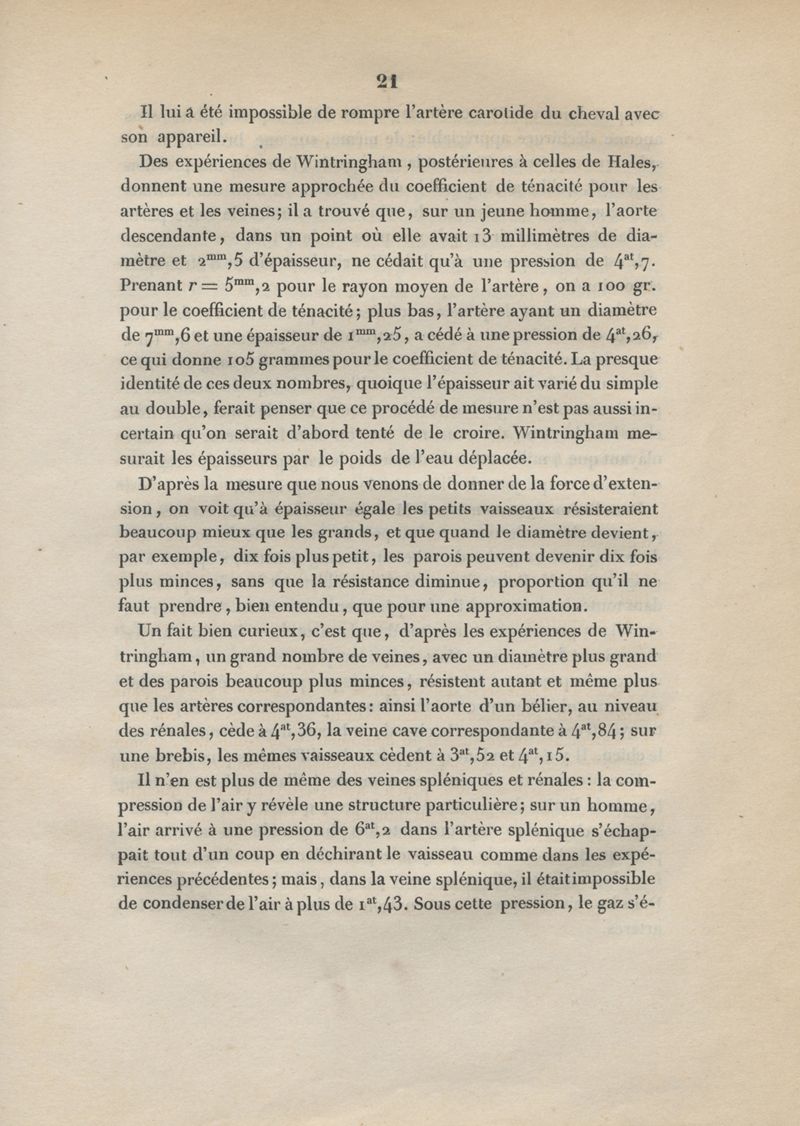 21

Il lui a été impossible de rompre l'artère carotide du cheval avec son appareil.

Des expériences de Wintringham, postérieures à celles de Hales, donnent une mesure approchée du coefficient de ténacité pour les artères et les veines; il a trouvé que, sur un jeune homme, l'aorte descendante, dans un point où elle avait 13 millimètres de diamètre et $2^{mm},5$ d'épaisseur, ne cédait qu'à une pression de $4^{at},7$. Prenant $r = 5^{mm},2$ pour le rayon moyen de l'artère, on a 100 gr. pour le coefficient de ténacité; plus bas, l'artère ayant un diamètre de $7^{mm},6$ et une épaisseur de $1^{mm},25$, a cédé à une pression de $4^{at},26$, ce qui donne 105 grammes pour le coefficient de ténacité. La presque identité de ces deux nombres, quoique l'épaisseur ait varié du simple au double, ferait penser que ce procédé de mesure n'est pas aussi incertain qu'on serait d'abord tenté de le croire. Wintringham mesurait les épaisseurs par le poids de l'eau déplacée.

D'après la mesure que nous venons de donner de la force d'extension, on voit qu'à épaisseur égale les petits vaisseaux résisteraient beaucoup mieux que les grands, et que quand le diamètre devient, par exemple, dix fois plus petit, les parois peuvent devenir dix fois plus minces, sans que la résistance diminue, proportion qu'il ne faut prendre, bien entendu, que pour une approximation.

Un fait bien curieux, c'est que, d'après les expériences de Wintringham, un grand nombre de veines, avec un diamètre plus grand et des parois beaucoup plus minces, résistent autant et même plus que les artères correspondantes: ainsi l'aorte d'un bélier, au niveau des rénales, cède à $4^{at},36$, la veine cave correspondante à $4^{at},84$; sur une brebis, les mêmes vaisseaux cèdent à $3^{at},52$ et $4^{at},15$.

Il n'en est plus de même des veines spléniques et rénales: la compression de l'air y révèle une structure particulière; sur un homme, l'air arrivé à une pression de $6^{at},2$ dans l'artère splénique s'échappait tout d'un coup en déchirant le vaisseau comme dans les expériences précédentes; mais, dans la veine splénique, il était impossible de condenser de l'air à plus de $1^{at},43$. Sous cette pression, le gaz s'é-